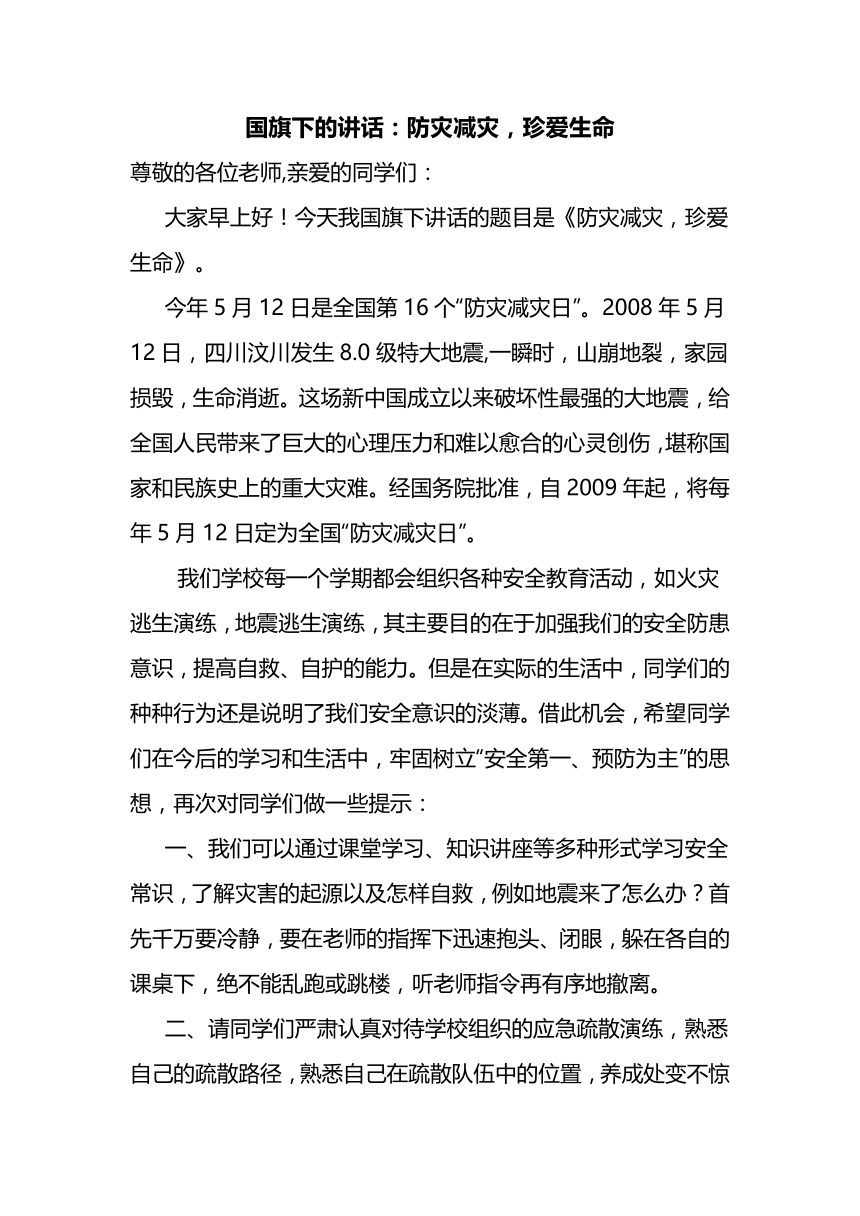 国旗下的讲话：防灾减灾，珍爱生命

尊敬的各位老师,亲爱的同学们：

大家早上好！今天我国旗下讲话的题目是《防灾减灾，珍爱生命》。

今年 5 月 12 日是全国第 16 个“防灾减灾日”。2008 年 5 月 12 日，四川汶川发生 8.0 级特大地震,一瞬时，山崩地裂，家园损毁，生命消逝。这场新中国成立以来破坏性最强的大地震，给全国人民带来了巨大的心理压力和难以愈合的心灵创伤，堪称国家和民族史上的重大灾难。经国务院批准，自 2009 年起，将每年 5 月 12 日定为全国“防灾减灾日”。

我们学校每一个学期都会组织各种安全教育活动，如火灾逃生演练，地震逃生演练，其主要目的在于加强我们的安全防患意识，提高自救、自护的能力。但是在实际的生活中，同学们的种种行为还是说明了我们安全意识的淡薄。借此机会，希望同学们在今后的学习和生活中，牢固树立“安全第一、预防为主”的思想，再次对同学们做一些提示：

一、我们可以通过课堂学习、知识讲座等多种形式学习安全常识，了解灾害的起源以及怎样自救，例如地震来了怎么办？首先千万要冷静，要在老师的指挥下迅速抱头、闭眼，躲在各自的课桌下，绝不能乱跑或跳楼，听老师指令再有序地撤离。

二、请同学们严肃认真对待学校组织的应急疏散演练，熟悉自己的疏散路径，熟悉自己在疏散队伍中的位置，养成处变不惊